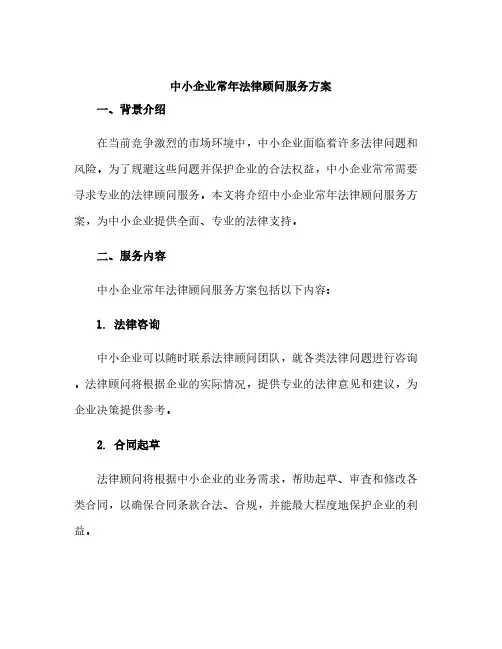 中小企业常年法律顾问服务方案

一、背景介绍

在当前竞争激烈的市场环境中，中小企业面临着许多法律问题和风险。为了规避这些问题并保护企业的合法权益，中小企业常常需要寻求专业的法律顾问服务。本文将介绍中小企业常年法律顾问服务方案，为中小企业提供全面、专业的法律支持。

二、服务内容

中小企业常年法律顾问服务方案包括以下内容：

1. 法律咨询

中小企业可以随时联系法律顾问团队，就各类法律问题进行咨询。法律顾问将根据企业的实际情况，提供专业的法律意见和建议，为企业决策提供参考。

2. 合同起草

法律顾问将根据中小企业的业务需求，帮助起草、审查和修改各类合同，以确保合同条款合法、合规，并能最大程度地保护企业的利益。